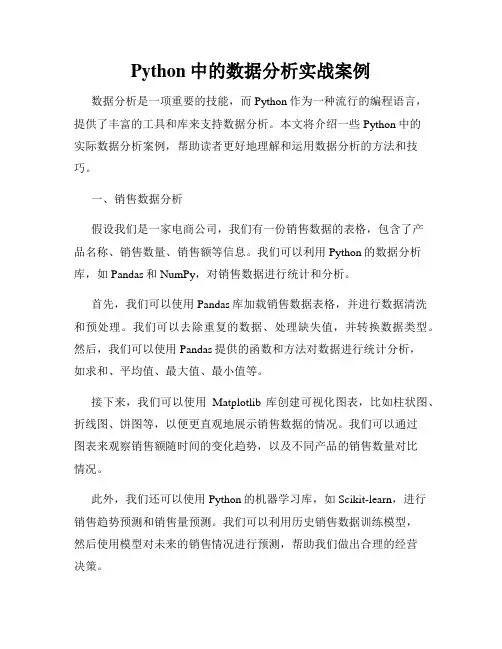 Python 中的数据分析实战案例

数据分析是一项重要的技能，而 Python 作为一种流行的编程语言，提供了丰富的工具和库来支持数据分析。本文将介绍一些 Python 中的实际数据分析案例，帮助读者更好地理解和运用数据分析的方法和技巧。

一、销售数据分析

假设我们是一家电商公司，我们有一份销售数据的表格，包含了产品名称、销售数量、销售额等信息。我们可以利用 Python 的数据分析库，如 Pandas 和 NumPy，对销售数据进行统计和分析。

首先，我们可以使用 Pandas 库加载销售数据表格，并进行数据清洗和预处理。我们可以去除重复的数据、处理缺失值，并转换数据类型。然后，我们可以使用 Pandas 提供的函数和方法对数据进行统计分析，如求和、平均值、最大值、最小值等。

接下来，我们可以使用 Matplotlib 库创建可视化图表，比如柱状图、折线图、饼图等，以便更直观地展示销售数据的情况。我们可以通过图表来观察销售额随时间的变化趋势，以及不同产品的销售数量对比情况。

此外，我们还可以使用 Python 的机器学习库，如 Scikit-learn，进行销售趋势预测和销售量预测。我们可以利用历史销售数据训练模型，然后使用模型对未来的销售情况进行预测，帮助我们做出合理的经营决策。